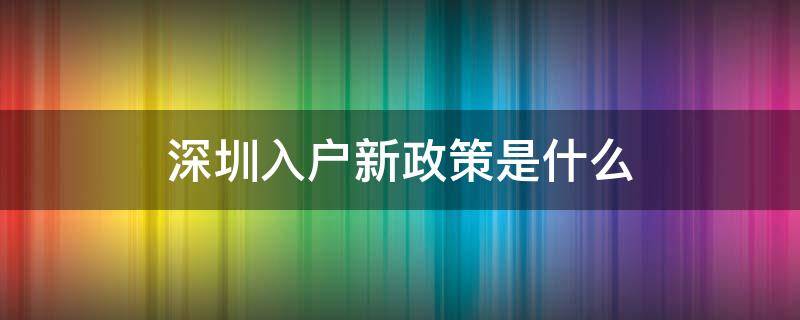 深圳入户新政策是什么